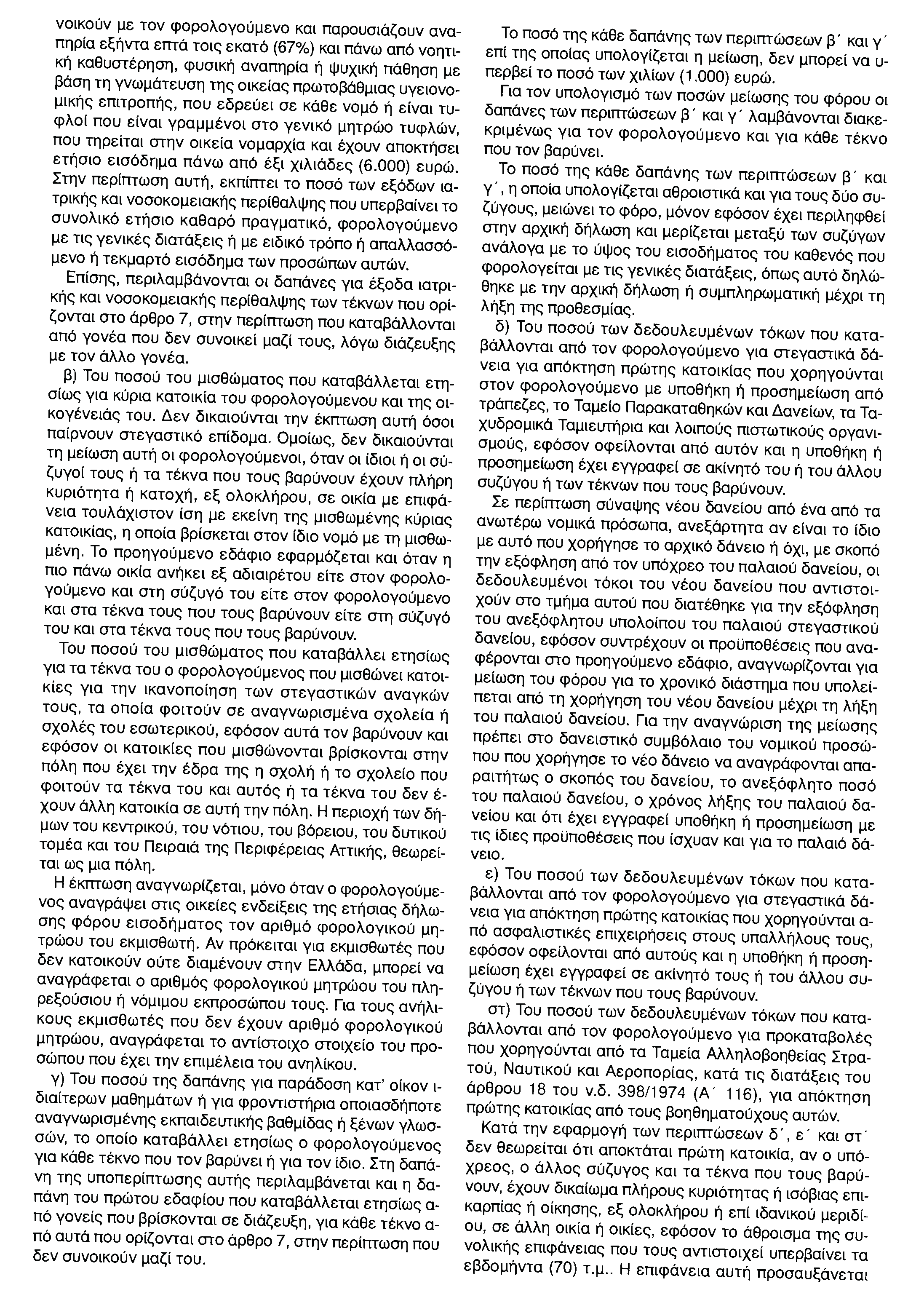 νοικούν με τον φορολογούμενο και παρουσιάζουν αναπηρία εξήντα επτά τοις εκατό (67%) και πάνω από νοητική καθυστέρηση, φυσική αναπηρία ή ψυχική πάθηση με βάση τη γνωμάτευση της οικείας πρωτοβάθμιας υγειονομικής επιτροπής, που εδρεύει σε κάθε νομό ή είναι τυφλοί που είναι γραμμένοι στο γενικό μητρώο τυφλών, που τηρείται στην οικεία νομαρχία και έχουν αποκτήσει ετήσιο εισόδημα πάνω από έξι χιλιάδες (6.000) ευρώ. Στην περίπτωση αυτή, εκπίπτει το ποσό των εξόδων ιατρικής και νοσοκομειακής περίθαλψης που υπερβαίνει το συνολικό ετήσιο καθαρό πραγματικό, φορολογούμενο με τις γενικές διατάξεις ή με ειδικό τρόπο ή απαλλασσόμενο ή τεκμαρτό εισόδημα των προσώπων αυτών.

Επίσης, περιλαμβάνονται οι δαπάνες για έξοδα ιατρικής και νοσοκομειακής περίθαλψης των τέκνων που ορίζονται στο άρθρο 7, στην περίπτωση που καταβάλλονται από γονέα που δεν συνοικεί μαζί τους, λόγω διάζευξης με τον άλλο γονέα.

β) Του ποσού του μισθώματος που καταβάλλεται ετησίως για κύρια κατοικία του φορολογούμενου και της οικογένειάς του. Δεν δικαιούνται την έκπτωση αυτή όσοι παίρνουν στεγαστικό επίδομα. Ομοίως, δεν δικαιούνται τη μείωση αυτή οι φορολογούμενοι, όταν οι ίδιοι ή οι σύζυγοί τους ή τα τέκνα που τους βαρύνουν έχουν πλήρη κυριότητα ή κατοχή, εξ ολοκλήρου, σε οικία με επιφάνεια τουλάχιστον ίση με εκείνη της μισθωμένης κύριας κατοικίας, η οποία βρίσκεται στον ίδιο νομό με τη μισθωμένη. Το προηγούμενο εδάφιο εφαρμόζεται και όταν η πιο πάνω οικία ανήκει εξ αδιαιρέτου είτε στον φορολογούμενο και στη σύζυγό του είτε στον φορολογούμενο και στα τέκνα τους που τους βαρύνουν είτε στη σύζυγό του και στα τέκνα τους που τους βαρύνουν.

Του ποσού του μισθώματος που καταβάλλει ετησίως για τα τέκνα του ο φορολογούμενος που μισθώνει κατοικίες για την ικανοποίηση των στεγαστικών αναγκών τους, τα οποία φοιτούν σε αναγνωρισμένα σχολεία ή σχολές του εσωτερικού, εφόσον αυτά τον βαρύνουν και εφόσον οι κατοικίες που μισθώνονται βρίσκονται στην πόλη που έχει την έδρα της η σχολή ή το σχολείο που φοιτούν τα τέκνα του και αυτός ή τα τέκνα του δεν έχουν άλλη κατοικία σε αυτή την πόλη. Η περιοχή των δήμων του κεντρικού, του νότιου, του βόρειου, του δυτικού τομέα και του Πειραιά της Περιφέρειας Αττικής, θεωρείται ως μια πόλη.

Η έκπτωση αναγνωρίζεται, μόνο όταν ο φορολογούμενος αναγράψει στις οικείες ενδείξεις της ετήσιας δήλωσης φόρου εισοδήματος τον αριθμό φορολογικού μητρώου του εκμισθωτή. Αν πρόκειται για εκμισθωτές που δεν κατοικούν ούτε διαμένουν στην Ελλάδα, μπορεί να αναγράφεται ο αριθμός φορολογικού μητρώου του πληρεξούσιου ή νόμιμου εκπροσώπου τους. Για τους ανήλικους εκμισθωτές που δεν έχουν αριθμό φορολογικού μητρώου, αναγράφεται το αντίστοιχο στοιχείο του προσώπου που έχει την επιμέλεια του ανηλίκου.

γ) Του ποσού της δαπάνης για παράδοση κατ' οίκον ιδιαίτερων μαθημάτων ή για φροντιστήρια οποιασδήποτε αναγνωρισμένης εκπαιδευτικής βαθμίδας ή ξένων γλωσσών, το οποίο καταβάλλει ετησίως ο φορολογούμενος για κάθε τέκνο που τον βαρύνει ή για τον ίδιο. Στη δαπάνη της υποπερίπτωσης αυτής περιλαμβάνεται και η δαπάνη του πρώτου εδαφίου που καταβάλλεται ετησίως από γονείς που βρίσκονται σε διάζευξη, για κάθε τέκνο από αυτά που ορίζονται στο άρθρο 7, στην περίπτωση που δεν συνοικούν μαζί του.

Το ποσό της κάθε δαπάνης των περιπτώσεων β΄ και γ΄ επί της οποίας υπολογίζεται η μείωση, δεν μπορεί να υπερβεί το ποσό των χιλίων (1.000) ευρώ.

Για τον υπολογισμό των ποσών μείωσης του φόρου οι δαπάνες των περιπτώσεων β΄ και γ΄ λαμβάνονται διακεκριμένως για τον φορολογούμενο και για κάθε τέκνο που τον βαρύνει.

Το ποσό της κάθε δαπάνης των περιπτώσεων β΄ και γ΄, η οποία υπολογίζεται αθροιστικά και για τους δύο συζύγους, μειώνει το φόρο, μόνον εφόσον έχει περιληφθεί στην αρχική δήλωση και μερίζεται μεταξύ των συζύγων ανάλογα με το ύψος του εισοδήματος του καθενός που φορολογείται με τις γενικές διατάξεις, όπως αυτό δηλώθηκε με την αρχική δήλωση ή συμπληρωματική μέχρι τη λήξη της προθεσμίας.

δ) Του ποσού των δεδουλευμένων τόκων που καταβάλλονται από τον φορολογούμενο για στεγαστικά δάνεια για απόκτηση πρώτης κατοικίας που χορηγούνται στον φορολογούμενο με υποθήκη ή προσημείωση από τράπεζες, το Ταμείο Παρακαταθηκών και Δανείων, τα Ταχυδρομικά Ταμιευτήρια και λοιπούς πιστωτικούς οργανισμούς, εφόσον οφείλονται από αυτόν και η υποθήκη ή προσημείωση έχει εγγραφεί σε ακίνητό του ή του άλλου συζύγου ή των τέκνων που τους βαρύνουν.

Σε περίπτωση σύναψης νέου δανείου από ένα από τα ανωτέρω νομικά πρόσωπα, ανεξάρτητα αν είναι το ίδιο με αυτό που χορήγησε το αρχικό δάνειο ή όχι, με σκοπό την εξόφληση από τον υπόχρεο του παλαιού δανείου, οι δεδουλευμένοι τόκοι του νέου δανείου που αντιστοιχούν στο τμήμα αυτού που διατέθηκε για την εξόφληση του ανεξόφλητου υπολοίπου του παλαιού στεγαστικού δανείου, εφόσον συντρέχουν οι προϋποθέσεις που αναφέρονται στο προηγούμενο εδάφιο, αναγνωρίζονται για μείωση του φόρου για το χρονικό διάστημα που υπολείπεται από τη χορήγηση του νέου δανείου μέχρι τη λήξη του παλαιού δανείου. Για την αναγνώριση της μείωσης πρέπει στο δανειστικό συμβόλαιο του νομικού προσώπου που χορήγησε το νέο δάνειο να αναγράφονται απαραιτήτως ο σκοπός του δανείου, το ανεξόφλητο ποσό του παλαιού δανείου, ο χρόνος λήξης του παλαιού δανείου και ότι έχει εγγραφεί υποθήκη ή προσημείωση με τις ίδιες προϋποθέσεις που ίσχυαν και για το παλαιό δάνειο.

ε) Του ποσού των δεδουλευμένων τόκων που καταβάλλονται από τον φορολογούμενο για στεγαστικά δάνεια για απόκτηση πρώτης κατοικίας που χορηγούνται από ασφαλιστικές επιχειρήσεις στους υπαλλήλους τους, εφόσον οφείλονται από αυτούς και η υποθήκη ή προσημείωση έχει εγγραφεί σε ακίνητό τους ή του άλλου συζύγου ή των τέκνων που τους βαρύνουν.

στ) Του ποσού των δεδουλευμένων τόκων που καταβάλλονται από τον φορολογούμενο για προκαταβολές που χορηγούνται από τα Ταμεία Αλληλοβοηθείας Στρατού, Ναυτικού και Αεροπορίας, κατά τις διατάξεις του άρθρου 18 του ν.δ. 398/1974 (Α΄ 116), για απόκτηση πρώτης κατοικίας από τους βοηθηματούχους αυτών.

Κατά την εφαρμογή των περιπτώσεων δ΄, ε΄ και στ΄ δεν θεωρείται ότι αποκτάται πρώτη κατοικία, αν ο υπόχρεος, ο άλλος σύζυγος και τα τέκνα που τους βαρύνουν, έχουν δικαίωμα πλήρους κυριότητας ή ισόβιας επικαρπίας ή οίκησης, εξ ολοκλήρου ή επί ιδανικού μεριδίου, σε άλλη οικία ή οικίες, εφόσον το άθροισμα της συνολικής επιφάνειας που τους αντιστοιχεί υπερβαίνει τα εβδομήντα (70) τ.μ.. Η επιφάνεια αυτή προσαυξάνεται